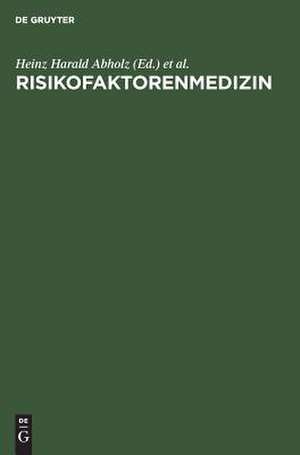 DE GRUYTER

Heinz Harald Abholz (Ed.) et al.
RISIKOFAKTORENMEDIZIN

DE
G